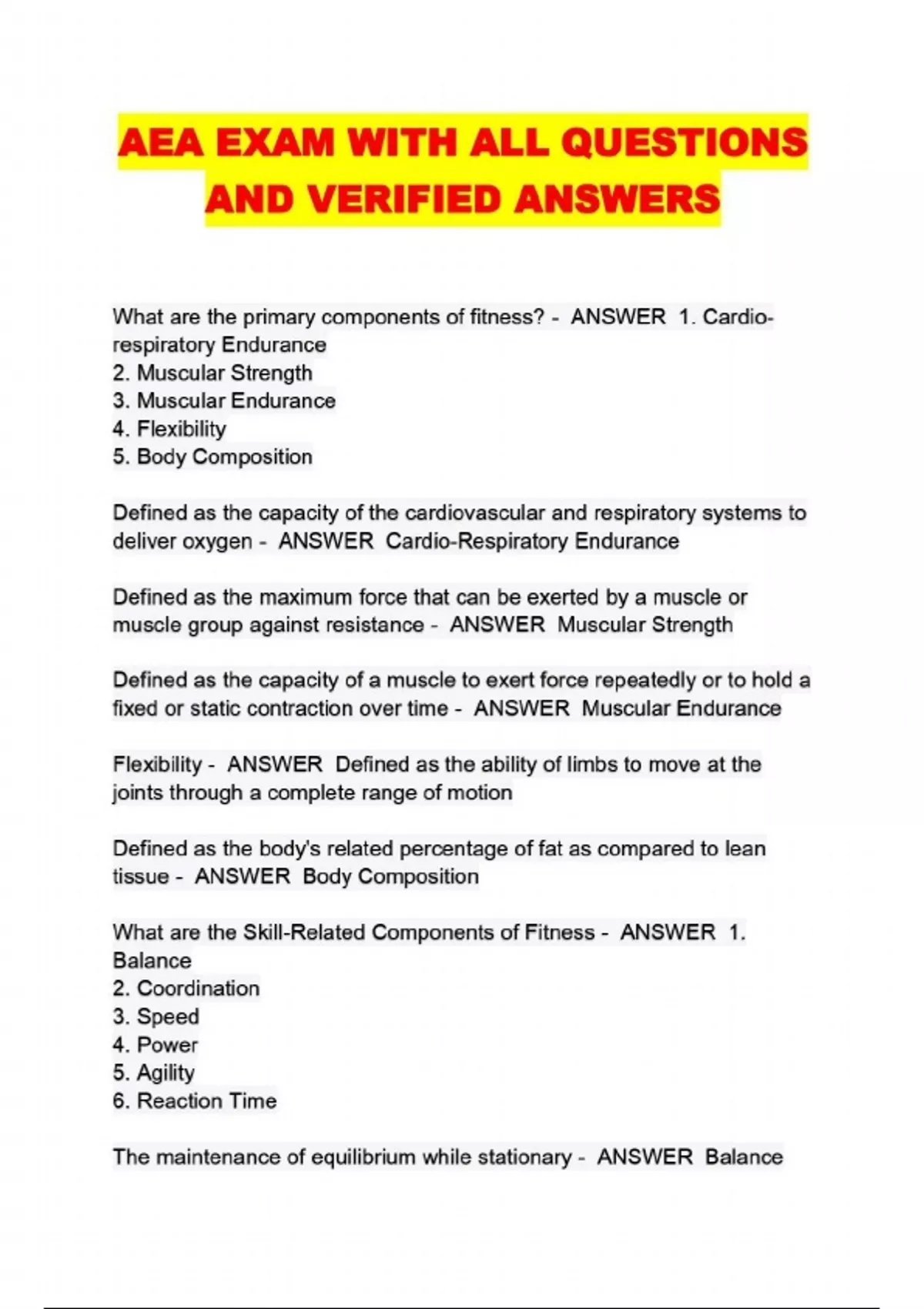 AEA EXAM WITH ALL QUESTIONS AND VERIFIED ANSWERS

What are the primary components of fitness? - ANSWER 1. Cardio-respiratory Endurance
2. Muscular Strength
3. Muscular Endurance
4. Flexibility
5. Body Composition

Defined as the capacity of the cardiovascular and respiratory systems to deliver oxygen - ANSWER Cardio-Respiratory Endurance

Defined as the maximum force that can be exerted by a muscle or muscle group against resistance - ANSWER Muscular Strength

Defined as the capacity of a muscle to exert force repeatedly or to hold a fixed or static contraction over time - ANSWER Muscular Endurance

Flexibility - ANSWER Defined as the ability of limbs to move at the joints through a complete range of motion

Defined as the body's related percentage of fat as compared to lean tissue - ANSWER Body Composition

What are the Skill-Related Components of Fitness - ANSWER 1. Balance
2. Coordination
3. Speed
4. Power
5. Agility
6. Reaction Time

The maintenance of equilibrium while stationary - ANSWER Balance